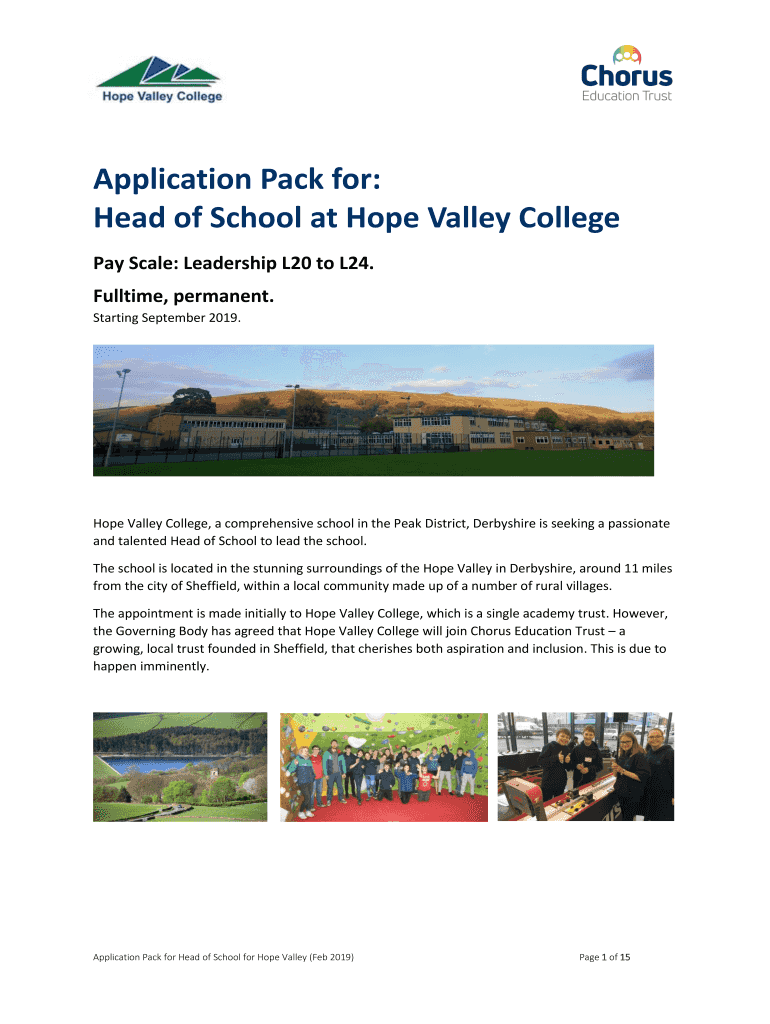 Hope Valley College

Chorus
Education Trust

Application Pack for:
Head of School at Hope Valley College

Pay Scale: Leadership L20 to L24.

Fulltime, permanent.

Starting September 2019.

Hope Valley College, a comprehensive school in the Peak District, Derbyshire is seeking a passionate and talented Head of School to lead the school.

The school is located in the stunning surroundings of the Hope Valley in Derbyshire, around 11 miles from the city of Sheffield, within a local community made up of a number of rural villages.

The appointment is made initially to Hope Valley College, which is a single academy trust. However, the Governing Body has agreed that Hope Valley College will join Chorus Education Trust – a growing, local trust founded in Sheffield, that cherishes both aspiration and inclusion. This is due to happen imminently.

Application Pack for Head of School for Hope Valley (Feb 2019)

Page 1 of 15